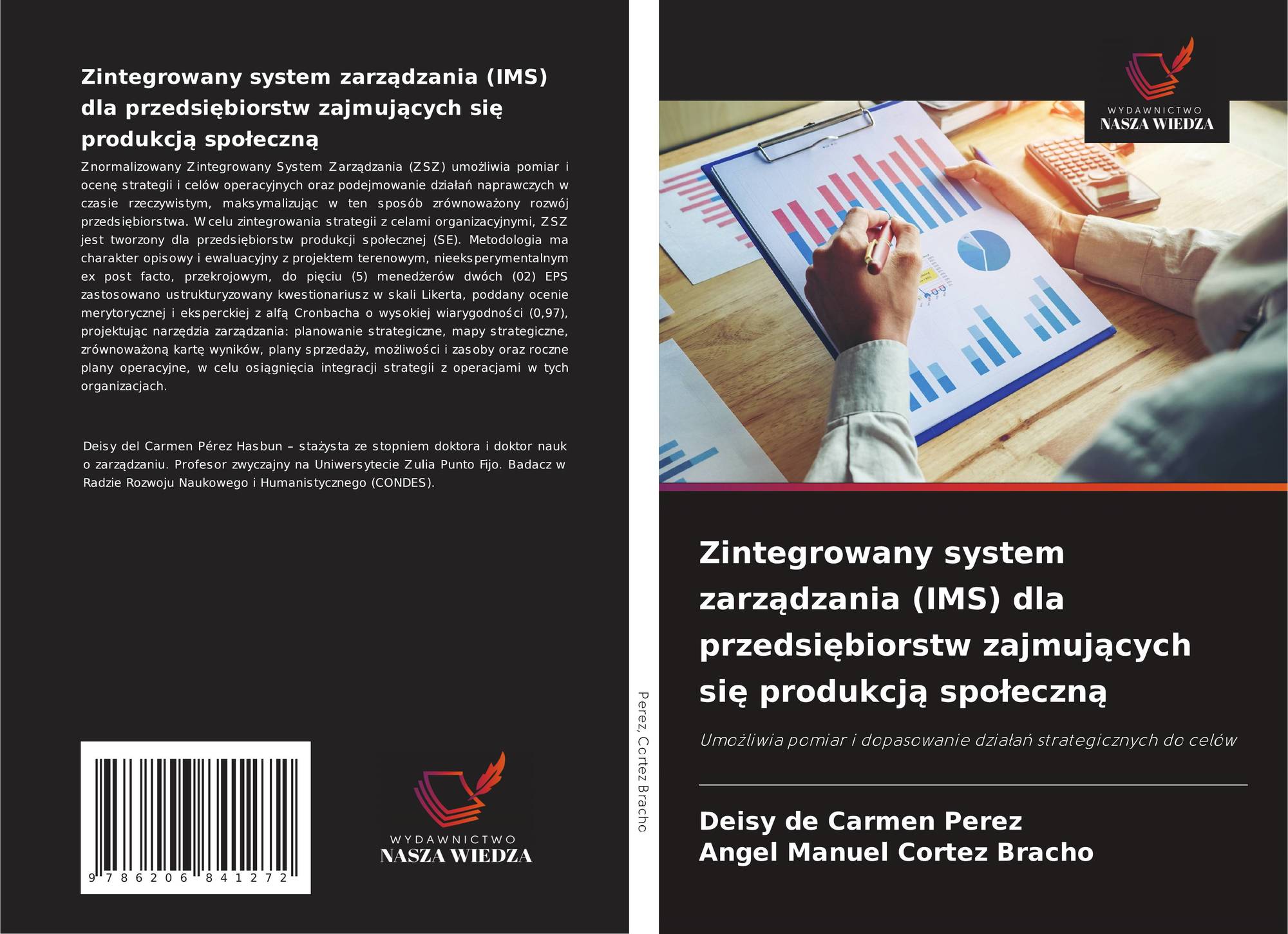 Zintegrowany system zarządzania (IMS) dla przedsiębiorstw zajmujących się produkcją społeczną

Znormalizowany Zintegrowany System Zarządzania (ZSZ) umożliwia pomiar i ocenę strategii i celów operacyjnych oraz podejmowanie działań naprawczych w czasie rzeczywistym, maksymalizując w ten sposób zrównoważony rozwój przedsiębiorstwa. W celu zintegrowania strategii z celami organizacyjnymi, ZSZ jest tworzony dla przedsiębiorstw produkcji społecznej (SE). Metodologia ma charakter opisowy i ewaluacyjny z projektem terenowym, nieeksperymentalnym ex post facto, przekrojowym, do pięciu (5) menedżerów dwóch (02) EPS zastosowano ustrukturyzowany kwestionariusz w skali Likerta, poddany ocenie merytorycznej i eksperckiej z alfą Cronbacha o wysokiej wiarygodności (0,97), projektując narzędzia zarządzania: planowanie strategiczne, mapy strategiczne, zrównoważoną kartę wyników, plany sprzedaży, możliwości i zasoby oraz roczne plany operacyjne, w celu osiągnięcia integracji strategii z operacjami w tych organizacjach.

Deisy del Carmen Pérez Hasbun – stażysta ze stopniem doktora i doktor nauk o zarządzaniu. Profesor zwyczajny na Uniwersytecie Zulia Punto Fijo. Badacz w Radzie Rozwoju Naukowego i Humanistycznego (CONDES).

9 786206 841272

WYDAWNICTWO
NASZA WIEDZA

Perez, Cortez Bracho

WYDAWNICTWO
NASZA WIEDZA

Zintegrowany system zarządzania (IMS) dla przedsiębiorstw zajmujących się produkcją społeczną

Umożliwia pomiar i dopasowanie działań strategicznych do celów

Deisy de Carmen Perez
Angel Manuel Cortez Bracho